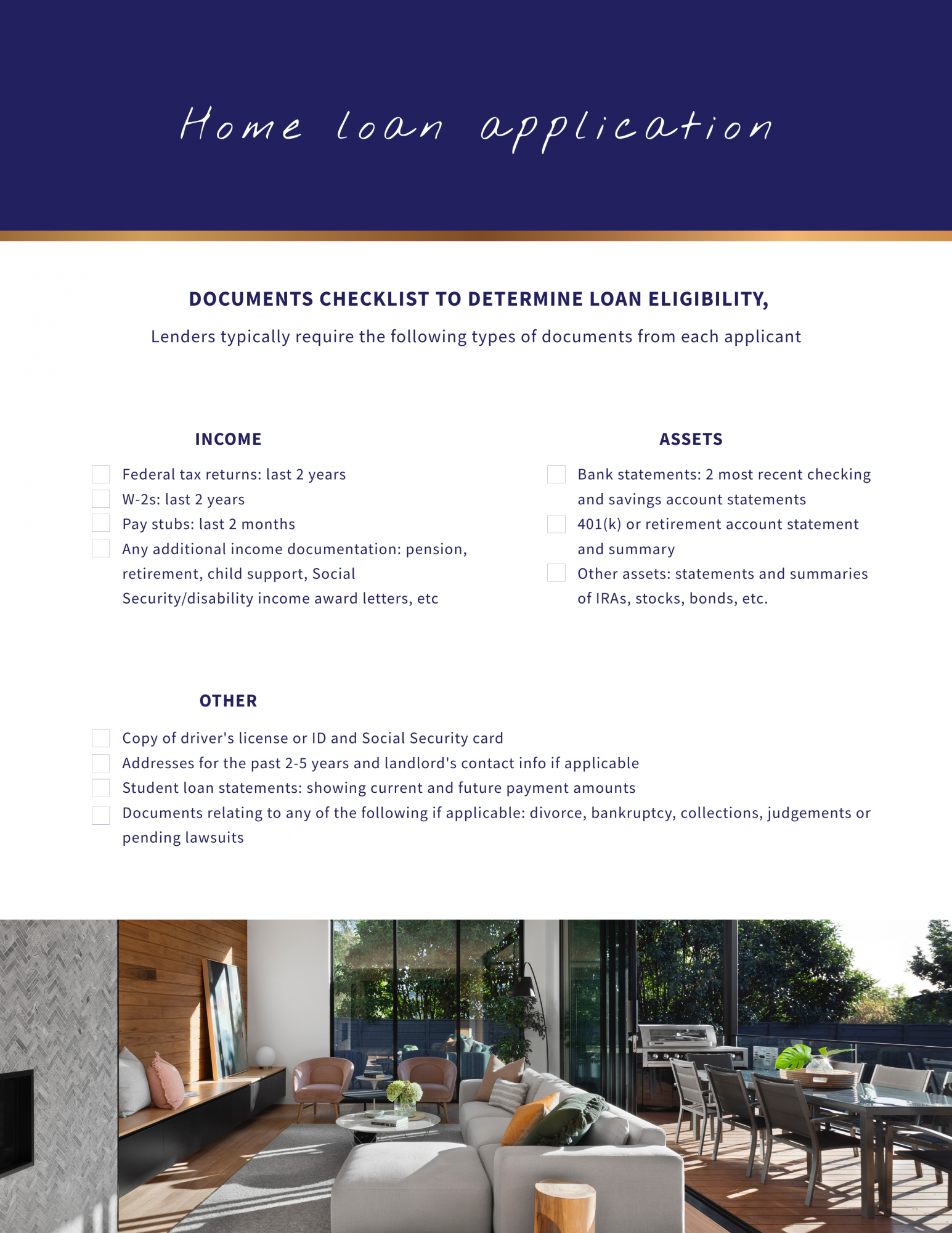 Home loan application

DOCUMENTS CHECKLIST TO DETERMINE LOAN ELIGIBILITY,

Lenders typically require the following types of documents from each applicant

INCOME

Federal tax returns: last 2 years
W-2s: last 2 years
Pay stubs: last 2 months
Any additional income documentation: pension, retirement, child support, Social Security/disability income award letters, etc

ASSETS

Bank statements: 2 most recent checking and savings account statements
401(k) or retirement account statement and summary
Other assets: statements and summaries of IRAs, stocks, bonds, etc.

OTHER

Copy of driver's license or ID and Social Security card
Addresses for the past 2-5 years and landlord's contact info if applicable
Student loan statements: showing current and future payment amounts
Documents relating to any of the following if applicable: divorce, bankruptcy, collections, judgements or pending lawsuits